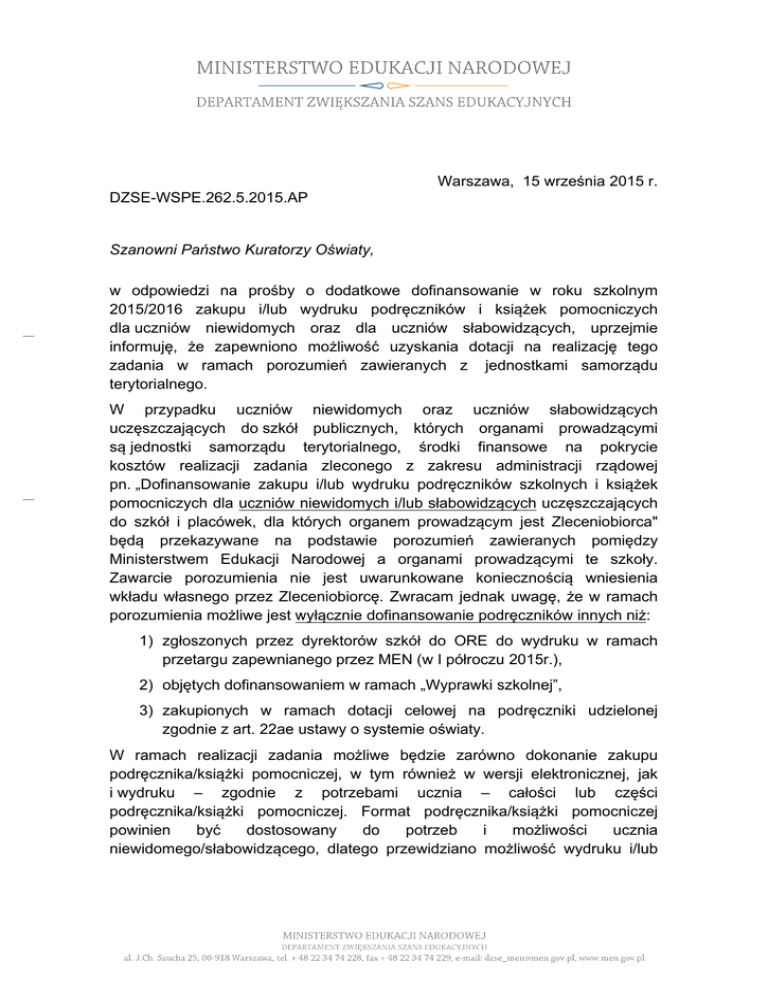 MINISTERSTWO EDUKACJI NARODOWEJ

DEPARTAMENT ZWIĘKSZANIA SZANS EDUKACYJNYCH

Warszawa, 15 września 2015 r.

DZSE-WSPE.262.5.2015.AP

Szanowni Państwo Kuratorzy Oświaty,

w odpowiedzi na prośby o dodatkowe dofinansowanie w roku szkolnym 2015/2016 zakupu i/lub wydruku podręczników i książek pomocniczych dla uczniów niewidomych oraz dla uczniów słabowidzących, uprzejmie informuję, że zapewniono możliwość uzyskania dotacji na realizację tego zadania w ramach porozumień zawieranych z jednostkami samorządu terytorialnego.

W przypadku uczniów niewidomych oraz uczniów słabowidzących uczęszczających do szkół publicznych, których organami prowadzącymi są jednostki samorządu terytorialnego, środki finansowe na pokrycie kosztów realizacji zadania zleconego z zakresu administracji rządowej pn. „Dofinansowanie zakupu i/lub wydruku podręczników szkolnych i książek pomocniczych dla uczniów niewidomych i/lub słabowidzących uczęszczających do szkół i placówek, dla których organem prowadzącym jest Zleceniobiorca" będą przekazywane na podstawie porozumień zawieranych pomiędzy Ministerstwem Edukacji Narodowej a organami prowadzącymi te szkoły. Zawarcie porozumienia nie jest uwarunkowane koniecznością wniesienia wkładu własnego przez Zleceniobiorcę. Zwracam jednak uwagę, że w ramach porozumienia możliwe jest wyłącznie dofinansowanie podręczników innych niż:

1) zgłoszonych przez dyrektorów szkół do ORE do wydruku w ramach przetargu zapewnianego przez MEN (w I półroczu 2015r.),

2) objętych dofinansowaniem w ramach „Wyprawki szkolnej",

3) zakupionych w ramach dotacji celowej na podręczniki udzielonej zgodnie z art. 22ae ustawy o systemie oświaty.

W ramach realizacji zadania możliwe będzie zarówno dokonanie zakupu podręcznika/książki pomocniczej, w tym również w wersji elektronicznej, jak i wydruku – zgodnie z potrzebami ucznia – całości lub części podręcznika/książki pomocniczej. Format podręcznika/książki pomocniczej powinien być dostosowany do potrzeb i możliwości ucznia niewidomego/słabowidzącego, dlatego przewidziano możliwość wydruku i/lub

MINISTERSTWO EDUKACJI NARODOWEJ
DEPARTAMENT ZWIĘKSZANIA SZANS EDUKACYJNYCH
al. J.Ch. Szucha 25, 00-918 Warszawa, tel. + 48 22 34 74 228, fax + 48 22 34 74 229, e-mail: dzse_men@men.gov.pl, www.men.gov.pl